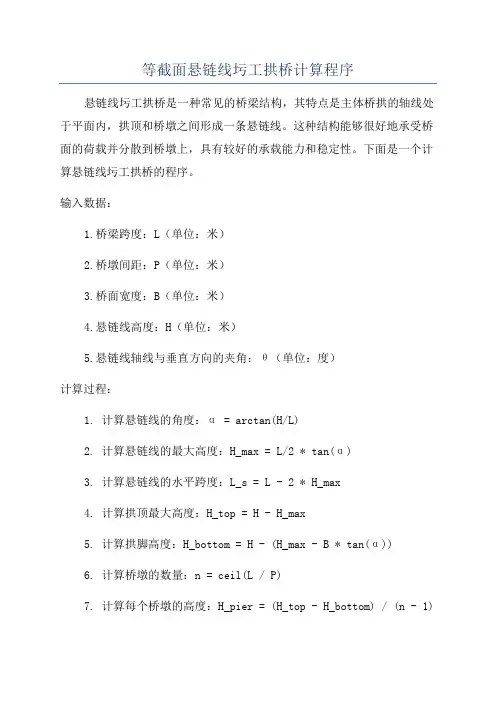 等截面悬链线圬工拱桥计算程序

悬链线圬工拱桥是一种常见的桥梁结构，其特点是主体桥拱的轴线处于平面内，拱顶和桥墩之间形成一条悬链线。这种结构能够很好地承受桥面的荷载并分散到桥墩上，具有较好的承载能力和稳定性。下面是一个计算悬链线圬工拱桥的程序。

输入数据：

1.桥梁跨度：L（单位：米）

2.桥墩间距：P（单位：米）

3.桥面宽度：B（单位：米）

4.悬链线高度：H（单位：米）

5.悬链线轴线与垂直方向的夹角：θ（单位：度）

计算过程：

1. 计算悬链线的角度：α = arctan(H/L)

2. 计算悬链线的最大高度：H_max = L/2 * tan(α)

3. 计算悬链线的水平跨度：L_s = L - 2 * H_max

4. 计算拱顶最大高度：H_top = H - H_max

5. 计算拱脚高度：H_bottom = H - (H_max - B * tan(α))

6. 计算桥墩的数量：n = ceil(L / P)

7. 计算每个桥墩的高度：H_pier = (H_top - H_bottom) / (n - 1)